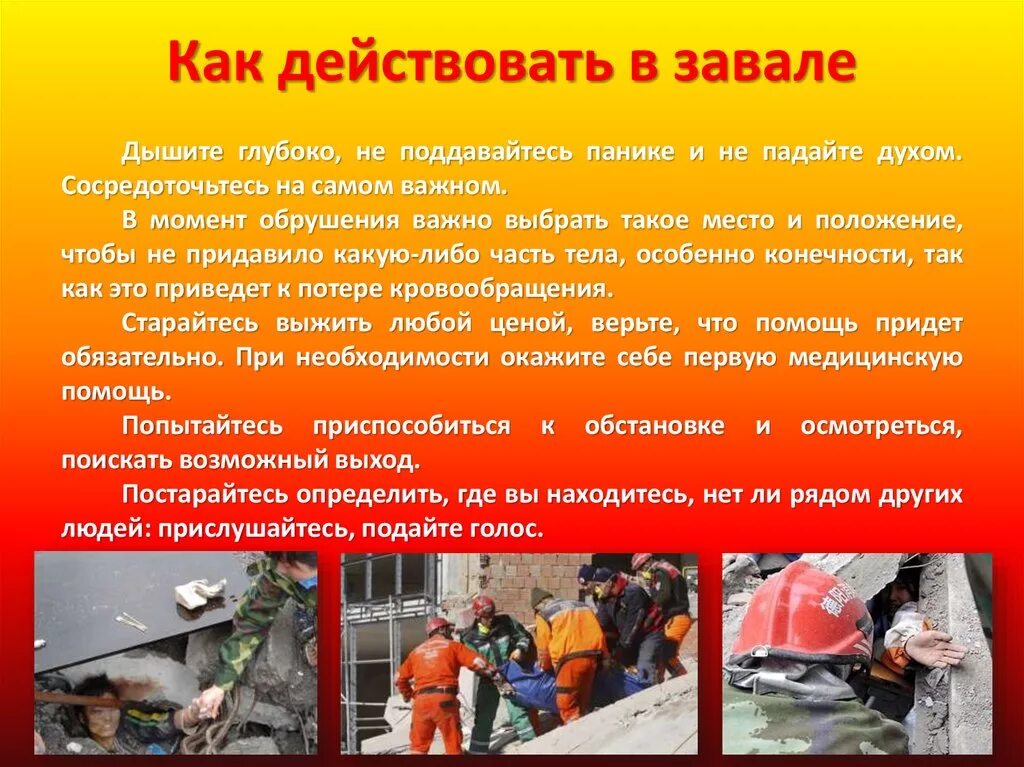 Как действовать в завале

Дышите глубоко, не поддавайтесь панике и не падайте духом. Сосредоточьтесь на самом важном.

В момент обрушения важно выбрать такое место и положение, чтобы не придавило какую-либо часть тела, особенно конечности, так как это приведет к потере кровообращения.

Старайтесь выжить любой ценой, верьте, что помощь придет обязательно. При необходимости окажите себе первую медицинскую помощь.

Попытайтесь приспособиться к обстановке и осмотреться, поискать возможный выход.

Постарайтесь определить, где вы находитесь, нет ли рядом других людей: прислушайтесь, подайте голос.